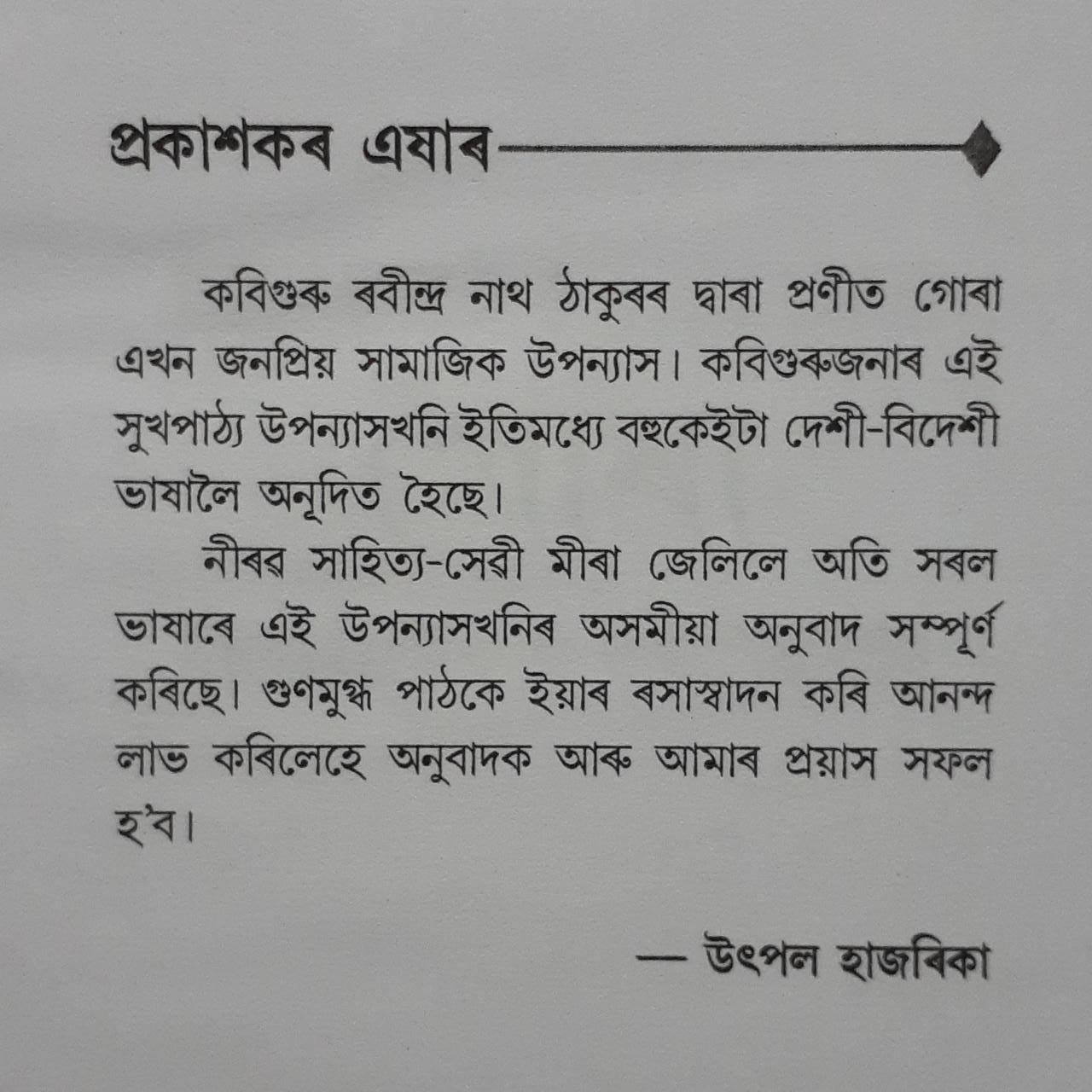 প্ৰকাশকৰ এষাৰ

কবিগুৰু ৰবীন্দ্ৰ নাথ ঠাকুৰৰ দ্বাৰা প্ৰণীত গোৰা এখন জনপ্ৰিয় সামাজিক উপন্যাস। কবিগুৰুজনাৰ এই সুখপাঠ্য উপন্যাসখনি ইতিমধ্যে বহুকেইটা দেশী-বিদেশী ভাষালৈ অনূদিত হৈছে।

নীৰৱ সাহিত্য-সেৱী মীৰা জেলিলে অতি সৰল ভাষাৰে এই উপন্যাসখনিৰ অসমীয়া অনুবাদ সম্পূৰ্ণ কৰিছে। গুণমুগ্ধ পাঠকে ইয়াৰ ৰসাস্বাদন কৰি আনন্দ লাভ কৰিলেহে অনুবাদক আৰু আমাৰ প্ৰয়াস সফল হ'ব।

— উৎপল হাজৰিকা